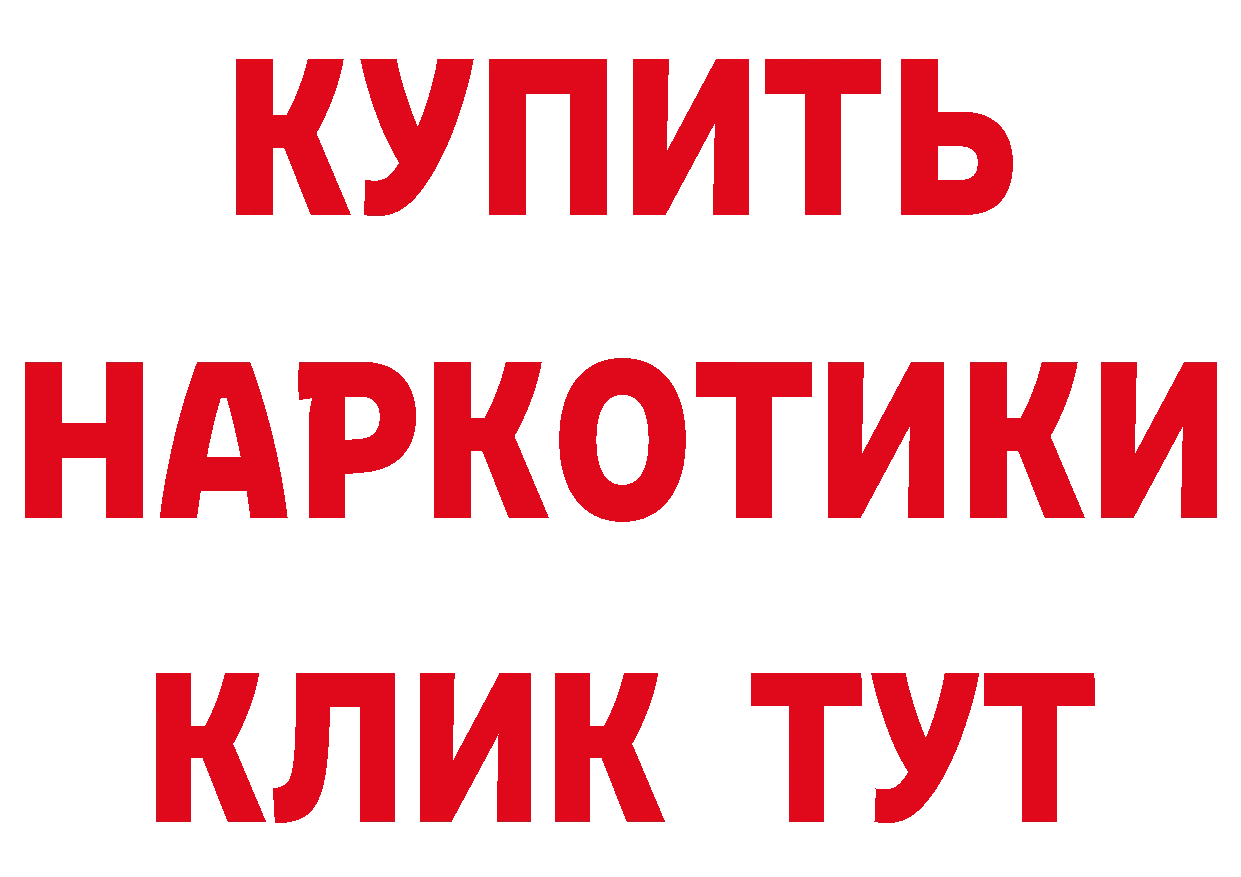 КУПИТЬ НАРКОТИКИ КЛИК ТУТ